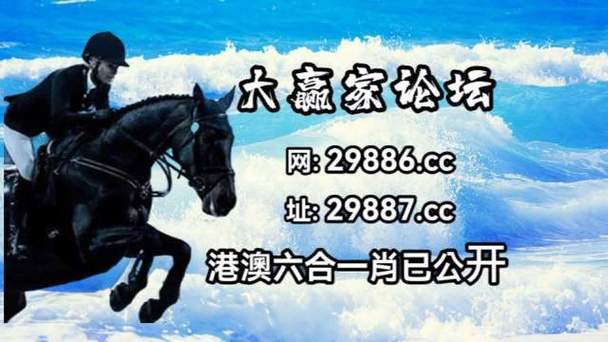 大赢家论坛

网: 29886.cc

址: 29887.cc

港澳六合一肖已公开